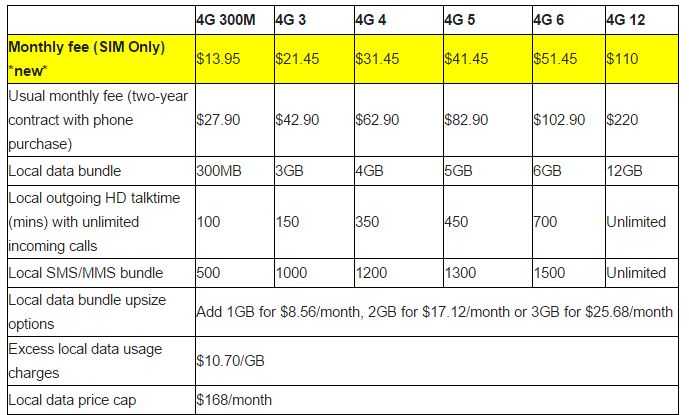 |  | 4G 300M | 4G 3 | 4G 4 | 4G 5 | 4G 6 | 4G 12 |
|---|---|---|---|---|---|---|
| Monthly fee (SIM Only) *new* | $13.95 | $21.45 | $31.45 | $41.45 | $51.45 | $110 |
| Usual monthly fee (two-year contract with phone purchase) | $27.90 | $42.90 | $62.90 | $82.90 | $102.90 | $220 |
| Local data bundle | 300MB | 3GB | 4GB | 5GB | 6GB | 12GB |
| Local outgoing HD talktime (mins) with unlimited incoming calls | 100 | 150 | 350 | 450 | 700 | Unlimited |
| Local SMS/MMS bundle | 500 | 1000 | 1200 | 1300 | 1500 | Unlimited |
| Local data bundle upsize options | Add 1GB for $8.56/month, 2GB for $17.12/month or 3GB for $25.68/month |  |  |  |  |  |
| Excess local data usage charges | $10.70/GB |  |  |  |  |  |
| Local data price cap | $168/month |  |  |  |  |  |